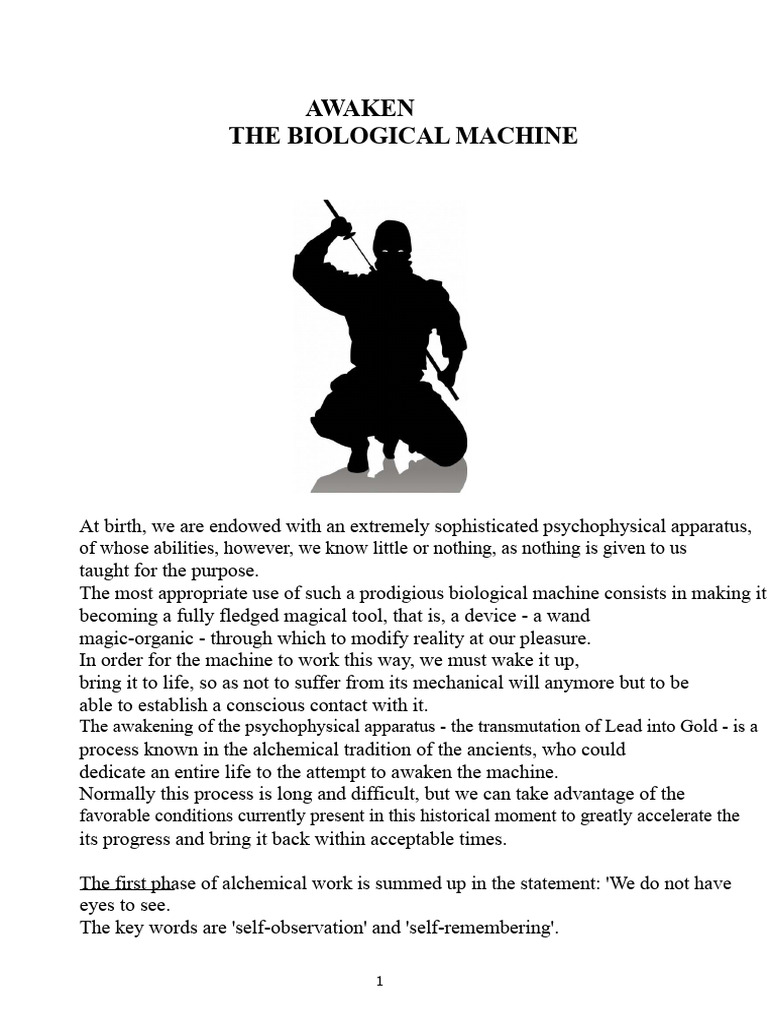 AWAKEN
THE BIOLOGICAL MACHINE

At birth, we are endowed with an extremely sophisticated psychophysical apparatus, of whose abilities, however, we know little or nothing, as nothing is given to us taught for the purpose.
The most appropriate use of such a prodigious biological machine consists in making it becoming a fully fledged magical tool, that is, a device - a wand magic-organic - through which to modify reality at our pleasure.
In order for the machine to work this way, we must wake it up, bring it to life, so as not to suffer from its mechanical will anymore but to be able to establish a conscious contact with it.
The awakening of the psychophysical apparatus - the transmutation of Lead into Gold - is a process known in the alchemical tradition of the ancients, who could dedicate an entire life to the attempt to awaken the machine.
Normally this process is long and difficult, but we can take advantage of the favorable conditions currently present in this historical moment to greatly accelerate the its progress and bring it back within acceptable times.

The first phase of alchemical work is summed up in the statement: 'We do not have eyes to see.
The key words are 'self-observation' and 'self-remembering'.

1